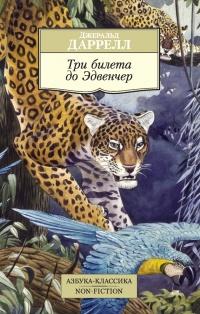 Джеральд
ДАРРЕЛЛ

Три билета
до Эдвенчер

АЗБУКА-КЛАССИКА
NON-FICTION